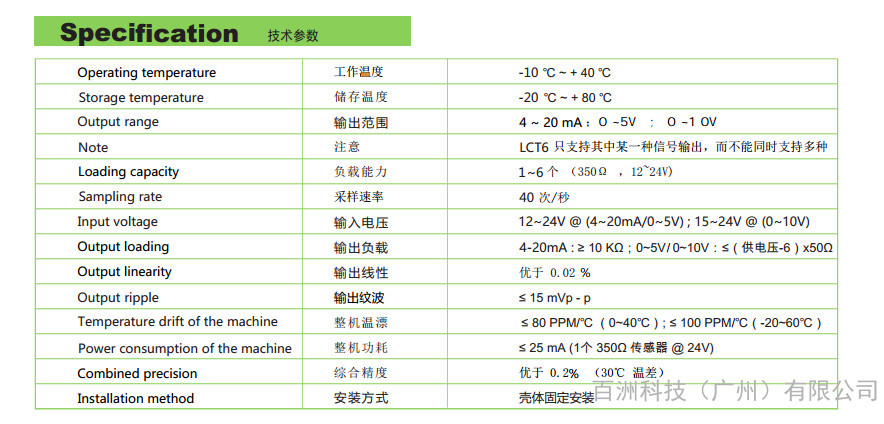 Specification 技术参数

| | | |
|---|---|---|
| Operating temperature | 工作温度 | -10 ℃ ~ + 40 ℃ |
| Storage temperature | 储存温度 | -20 ℃ ~ + 80 ℃ |
| Output range | 输出范围 | 4 ~ 20 mA : 0 ~5V ; 0 ~1 0V |
| Note | 注意 | LCT6 只支持其中某一种信号输出，而不能同时支持多种 |
| Loading capacity | 负载能力 | 1~6 个 （350Ω ，12~24V） |
| Sampling rate | 采样速率 | 40 次/秒 |
| Input voltage | 输入电压 | 12~24V @ (4~20mA/0~5V) ; 15~24V @ (0~10V) |
| Output loading | 输出负载 | 4-20mA : ≥ 10 KΩ ; 0~5V/ 0~10V : ≤ ( 供电压-6 ) x50Ω |
| Output linearity | 输出线性 | 优于 0.02 % |
| Output ripple | 输出纹波 | ≤ 15 mVp - p |
| Temperature drift of the machine | 整机温漂 | ≤ 80 PPM/℃ ( 0~40℃ ) ; ≤ 100 PPM/℃ ( -20~60℃ ) |
| Power consumption of the machine | 整机功耗 | ≤ 25 mA (1个 350Ω 传感器 @ 24V) |
| Combined precision | 综合精度 | 优于 0.2% （30℃ 温差） |
| Installation method | 安装方式 | 壳体固定安装 |

百洲科技（广州）有限公司